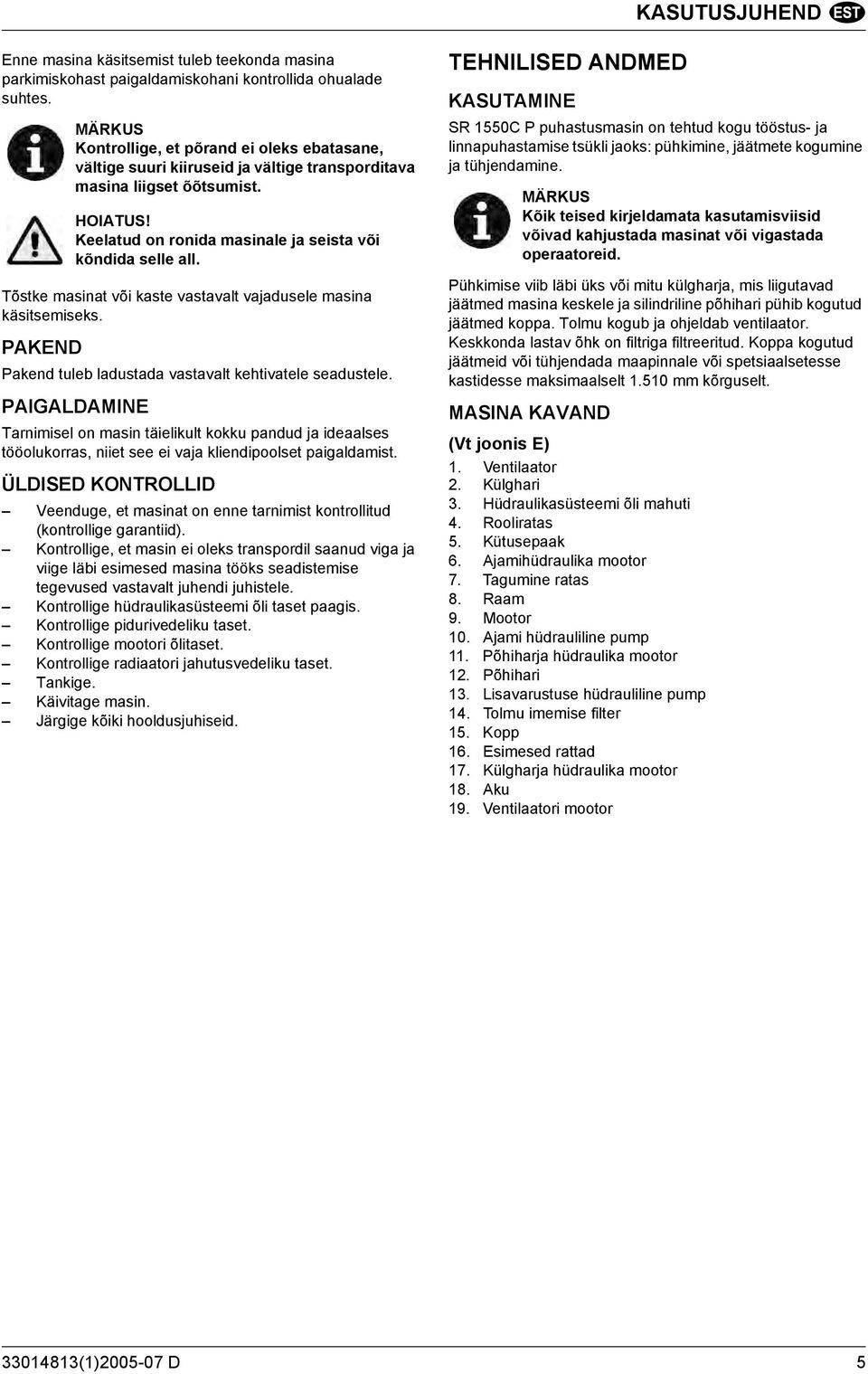 KASUTUSJUHEND EST

Enne masina käsitsemist tuleb teekonda masina parkimiskohast paigaldamiskohani kontrollida ohualade suhtes.

MÄRKUS
Kontrollige, et põrand ei oleks ebatasane, vältige suuri kiiruseid ja vältige transporditava masina liigset õõtsumist.

HOIATUS!
Keelatud on ronida masinale ja seista või kõndida selle all.

Tõstke masinat või kaste vastavalt vajadusele masina käsitsemiseks.

PAKEND

Pakend tuleb ladustada vastavalt kehtivatele seadustele.

PAIGALDAMINE

Tarnimisel on masin täielikult kokku pandud ja ideaalses tööolukorras, niiet see ei vaja kliendipoolset paigaldamist.

ÜLDISED KONTROLLID

– Veenduge, et masinat on enne tarnimist kontrollitud (kontrollige garantiid).
– Kontrollige, et masin ei oleks transpordil saanud viga ja viige läbi esimesed masina tööks seadistemise tegevused vastavalt juhendi juhistele.
– Kontrollige hüdraulikasüsteemi õli taset paagis.
– Kontrollige pidurivedeliku taset.
– Kontrollige mootori õlitaset.
– Kontrollige radiaatori jahutusvedeliku taset.
– Tankige.
– Käivitage masin.
– Järgige kõiki hooldusjuhiseid.

TEHNILISED ANDMED

KASUTAMINE

SR 1550C P puhastusmasin on tehtud kogu tööstus- ja linnapuhastamise tsükli jaoks: pühkimine, jäätmete kogumine ja tühjendamine.

MÄRKUS
Kõik teised kirjeldamata kasutamisviisid võivad kahjustada masinat või vigastada operaatoreid.

Pühkimise viib läbi üks või mitu külgharja, mis liigutavad jäätmed masina keskele ja silindriline põhihari pühib kogutud jäätmed koppa. Tolmu kogub ja ohjeldab ventilaator. Keskkonda lastav õhk on filtriga filtreeritud. Koppa kogutud jäätmeid või tühjendada maapinnale või spetsiaalsetesse kastidesse maksimaalselt 1.510 mm kõrguselt.

MASINA KAVAND

(Vt joonis E)

1. Ventilaator
2. Külghari
3. Hüdraulikasüsteemi õli mahuti
4. Rooliratas
5. Kütusepaak
6. Ajamihüdraulika mootor
7. Tagumine ratas
8. Raam
9. Mootor
10. Ajami hüdrauliline pump
11. Põhiharja hüdraulika mootor
12. Põhihari
13. Lisavarustuse hüdrauliline pump
14. Tolmu imemise filter
15. Kopp
16. Esimesed rattad
17. Külgharja hüdraulika mootor
18. Aku
19. Ventilaatori mootor

33014813(1)2005-07 D

5